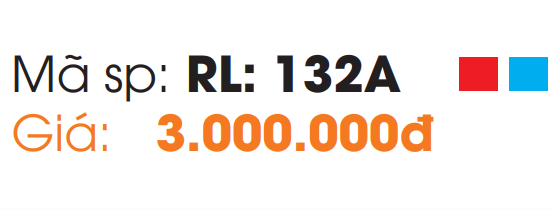 Mã sp: RL: 132A
Giá: 3.000.000đ